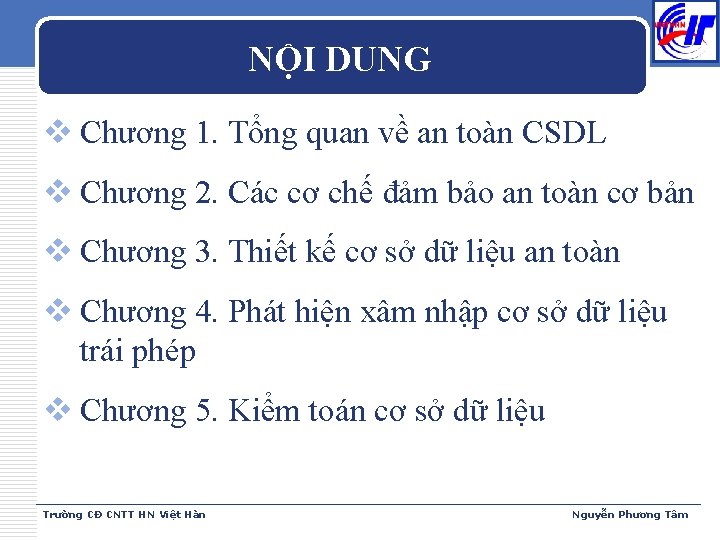 NỘI DUNG

❖ Chương 1. Tổng quan về an toàn CSDL

❖ Chương 2. Các cơ chế đảm bảo an toàn cơ bản

❖ Chương 3. Thiết kế cơ sở dữ liệu an toàn

❖ Chương 4. Phát hiện xâm nhập cơ sở dữ liệu trái phép

❖ Chương 5. Kiểm toán cơ sở dữ liệu

Trường CĐ CNTT HN Việt Hàn

Nguyễn Phương Tâm